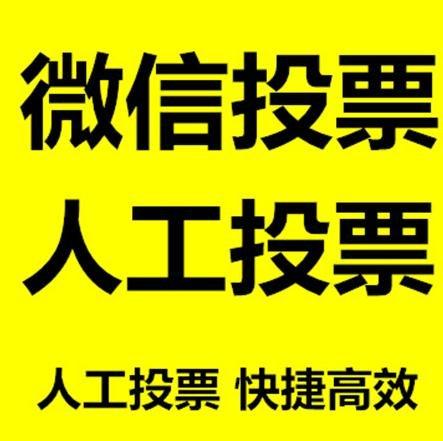 微信投票
人工投票

人工投票 快捷高效